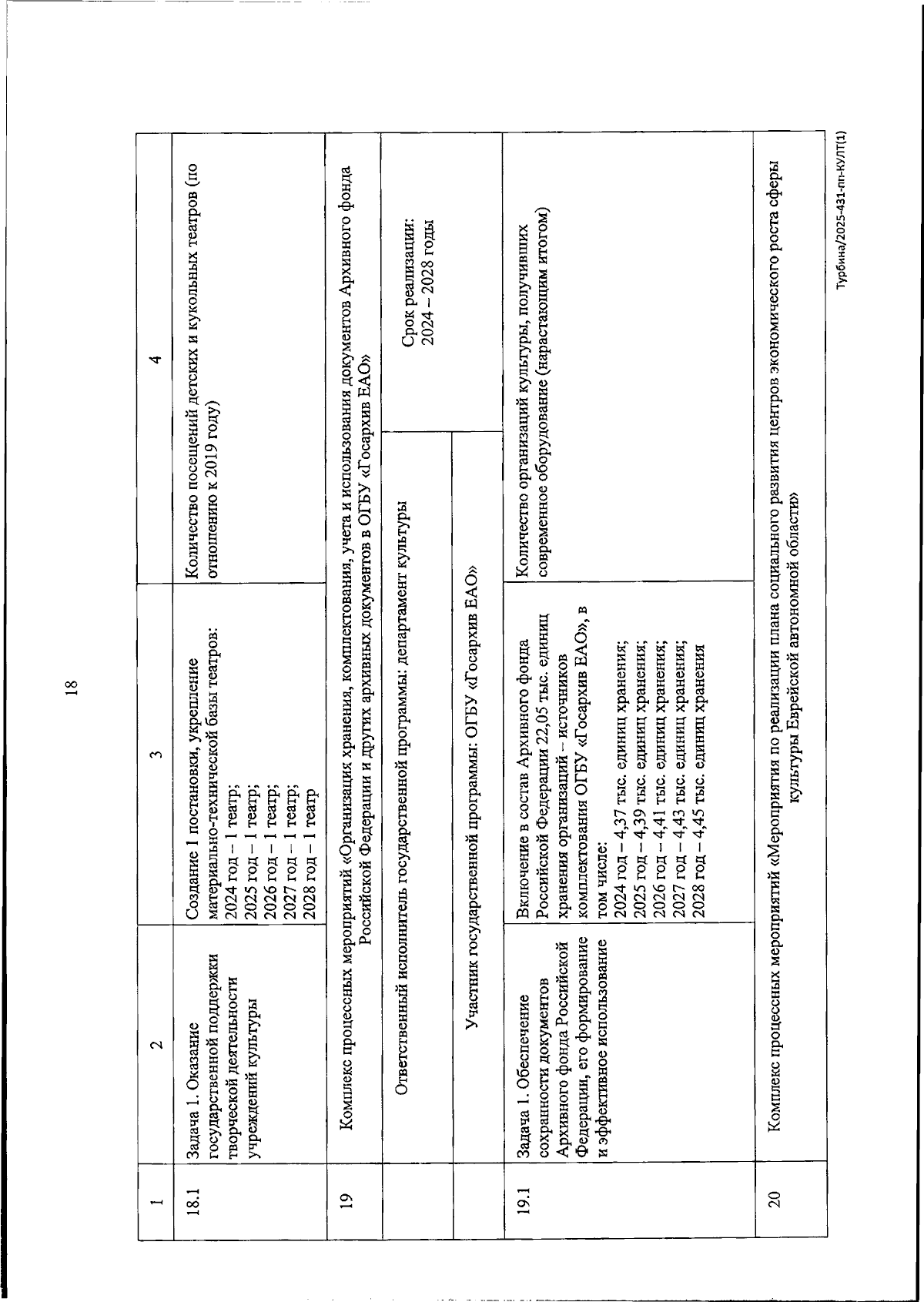 18

| 1 | 2 | 3 | 4 |
|---|---|---|---|
| 18.1 | Задача 1. Оказание государственной поддержки творческой деятельности учреждений культуры | Создание 1 постановки, укрепление материально-технической базы театров: 2024 год – 1 театр; 2025 год – 1 театр; 2026 год – 1 театр; 2027 год – 1 театр; 2028 год – 1 театр | Количество посещений детских и кукольных театров (по отношению к 2019 году) |
| 19 | Комплекс процессных мероприятий «Организация хранения, комплектования, учета и использования документов Архивного фонда Российской Федерации и других архивных документов в ОГБУ «Госархив ЕАО» | | |
| | Ответственный исполнитель государственной программы: департамент культуры | | Срок реализации: 2024 – 2028 годы |
| | Участник государственной программы: ОГБУ «Госархив ЕАО» | | |
| 19.1 | Задача 1. Обеспечение сохранности документов Архивного фонда Российской Федерации, его формирование и эффективное использование | Включение в состав Архивного фонда Российской Федерации 22,05 тыс. единиц хранения организаций – источников комплектования ОГБУ «Госархив ЕАО», в том числе: 2024 год – 4,37 тыс. единиц хранения; 2025 год – 4,39 тыс. единиц хранения; 2026 год – 4,41 тыс. единиц хранения; 2027 год – 4,43 тыс. единиц хранения; 2028 год – 4,45 тыс. единиц хранения | Количество организаций культуры, получивших современное оборудование (нарастающим итогом) |
| 20 | Комплекс процессных мероприятий «Мероприятия по реализации плана социального развития центров экономического роста сферы культуры Еврейской автономной области» | | |

Турбина/2025-431-пп-КУЛТ(1)